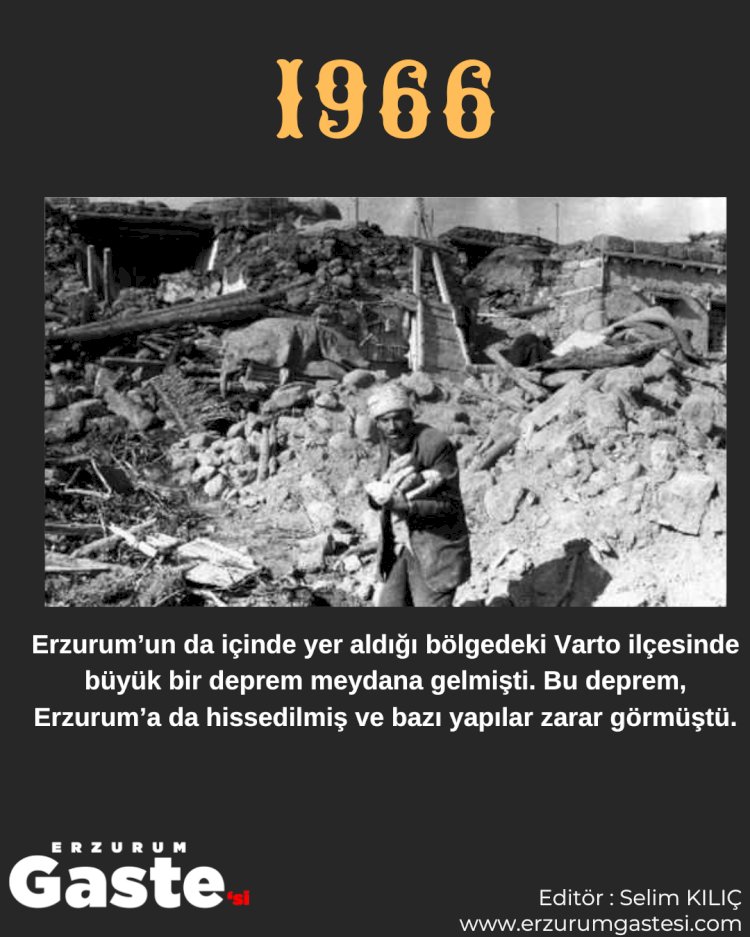 1966

Erzurum’un da içinde yer aldığı bölgedeki Varto ilçesinde büyük bir deprem meydana gelmişti. Bu deprem, Erzurum’a da hissedilmiş ve bazı yapılar zarar görmüştü.

ERZURUM
Gaste'si

Editör : Selim KILIÇ
www.erzurumgastesi.com